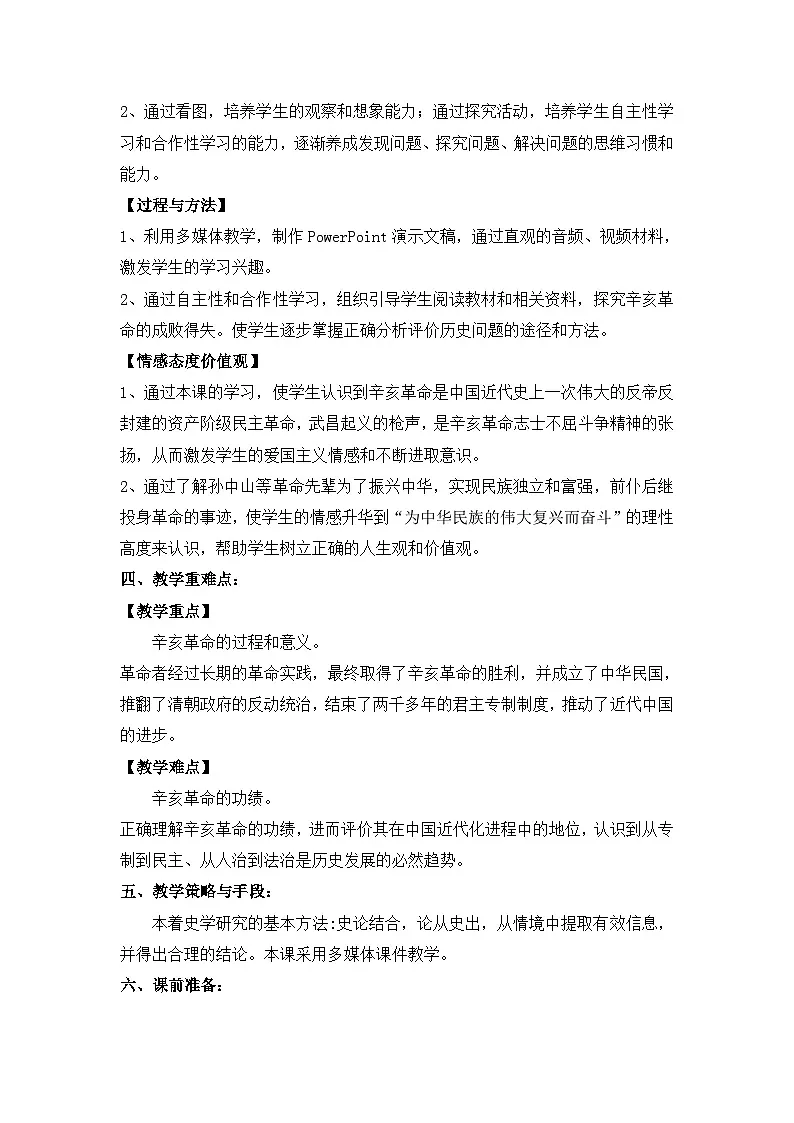 2、通过看图，培养学生的观察和想象能力；通过探究活动，培养学生自主性学习和合作性学习的能力，逐渐养成发现问题、探究问题、解决问题的思维习惯和能力。

【过程与方法】

1、利用多媒体教学，制作 PowerPoint 演示文稿，通过直观的音频、视频材料，激发学生的学习兴趣。

2、通过自主性和合作性学习，组织引导学生阅读教材和相关资料，探究辛亥革命的成败得失。使学生逐步掌握正确分析评价历史问题的途径和方法。

【情感态度价值观】

1、通过本课的学习，使学生认识到辛亥革命是中国近代史上一次伟大的反帝反封建的资产阶级民主革命，武昌起义的枪声，是辛亥革命志士不屈斗争精神的张扬，从而激发学生的爱国主义情感和不断进取意识。

2、通过了解孙中山等革命先辈为了振兴中华，实现民族独立和富强，前仆后继投身革命的事迹，使学生的情感升华到“为中华民族的伟大复兴而奋斗”的理性高度来认识，帮助学生树立正确的人生观和价值观。

四、教学重难点：

【教学重点】

辛亥革命的过程和意义。

革命者经过长期的革命实践，最终取得了辛亥革命的胜利，并成立了中华民国，推翻了清朝政府的反动统治，结束了两千多年的君主专制制度，推动了近代中国的进步。

【教学难点】

辛亥革命的功绩。

正确理解辛亥革命的功绩，进而评价其在中国近代化进程中的地位，认识到从专制到民主、从人治到法治是历史发展的必然趋势。

五、教学策略与手段：

本着史学研究的基本方法:史论结合，论从史出，从情境中提取有效信息，并得出合理的结论。本课采用多媒体课件教学。

六、课前准备：